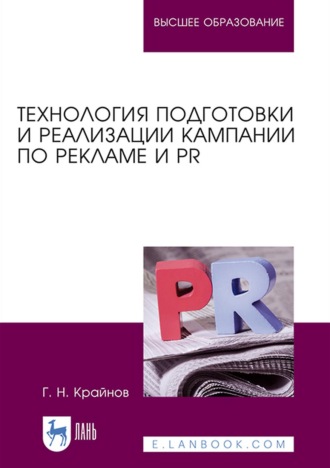 ВЫСШЕЕ ОБРАЗОВАНИЕ

ТЕХНОЛОГИЯ ПОДГОТОВКИ И РЕАЛИЗАЦИИ КАМПАНИИ ПО РЕКЛАМЕ И PR

PR

Г. Н. Крайнов

ЛАНЬ

E.LANBOOK.COM